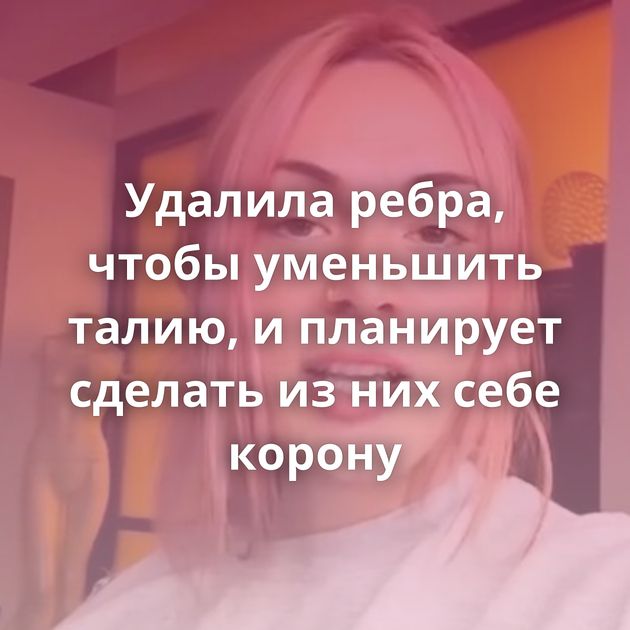 Удалила ребра, чтобы уменьшить талию, и планирует сделать из них себе корону